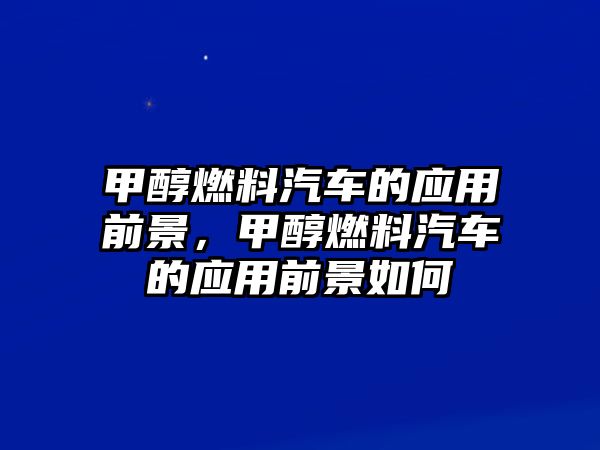 甲醇燃料汽车的应用前景，甲醇燃料汽车的应用前景如何